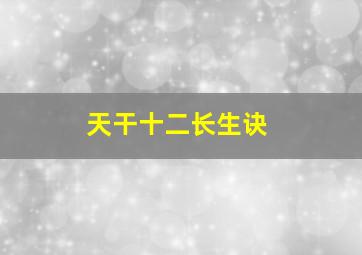 天干十二长生诀